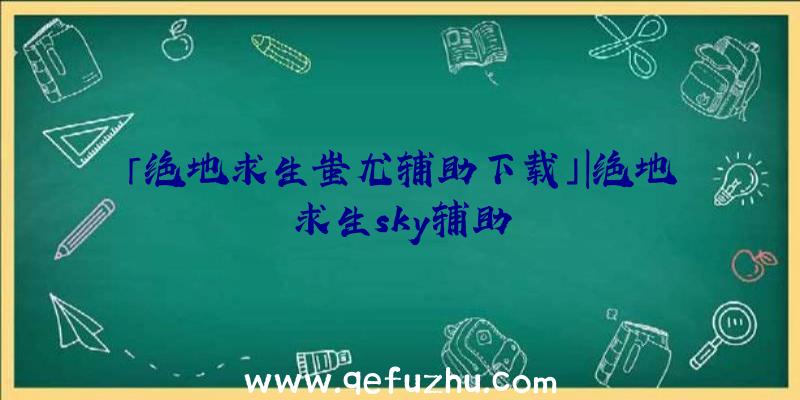 「绝地求生蚩尤辅助下载」|绝地求生sky辅助

www.qefuzhu.com